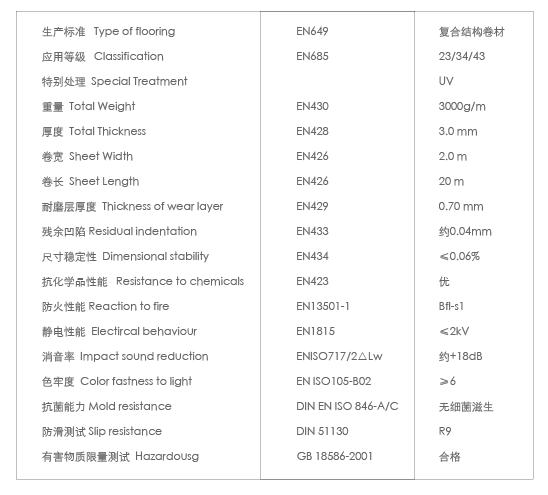 | | | |
|---|---|---|
| 生产标准 Type of flooring | EN649 | 复合结构卷材 |
| 应用等级 Classification | EN685 | 23/34/43 |
| 特别处理 Special Treatment | | UV |
| 重量 Total Weight | EN430 | 3000g/m |
| 厚度 Total Thickness | EN428 | 3.0 mm |
| 卷宽 Sheet Width | EN426 | 2.0 m |
| 卷长 Sheet Length | EN426 | 20 m |
| 耐磨层厚度 Thickness of wear layer | EN429 | 0.70 mm |
| 残余凹陷 Residual indentation | EN433 | 约0.04mm |
| 尺寸稳定性 Dimensional stability | EN434 | ≤0.06% |
| 抗化学品性能 Resistance to chemicals | EN423 | 优 |
| 防火性能 Reaction to fire | EN13501-1 | Bfl-s1 |
| 静电性能 Electircal behaviour | EN1815 | ≤2kV |
| 消音率 Impact sound reduction | ENISO717/2△Lw | 约+18dB |
| 色牢度 Color fastness to light | EN ISO105-B02 | ≥6 |
| 抗菌能力 Mold resistance | DIN EN ISO 846-A/C | 无细菌滋生 |
| 防滑测试 Slip resistance | DIN 51130 | R9 |
| 有害物质限量测试 Hazardousg | GB 18586-2001 | 合格 |